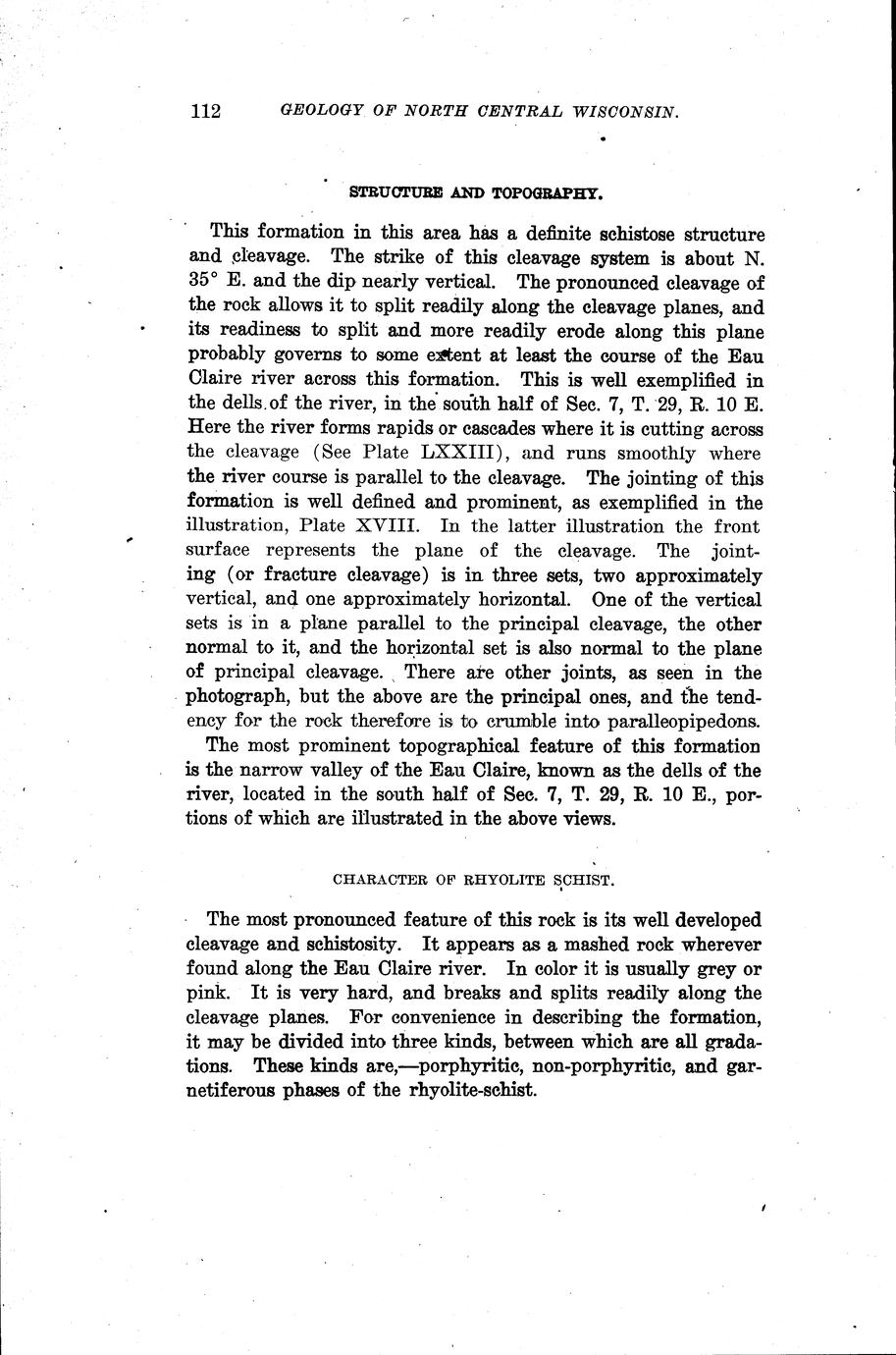 112 GEOLOGY OF NORTH CENTRAL WISCONSIN.

STRUCTURE AND TOPOGRAPHY.

This formation in this area has a definite schistose structure and cleavage. The strike of this cleavage system is about N. 35° E. and the dip nearly vertical. The pronounced cleavage of the rock allows it to split readily along the cleavage planes, and its readiness to split and more readily erode along this plane probably governs to some extent at least the course of the Eau Claire river across this formation. This is well exemplified in the dells of the river, in the south half of Sec. 7, T. 29, R. 10 E. Here the river forms rapids or cascades where it is cutting across the cleavage (See Plate LXXIII), and runs smoothly where the river course is parallel to the cleavage. The jointing of this formation is well defined and prominent, as exemplified in the illustration, Plate XVIII. In the latter illustration the front surface represents the plane of the cleavage. The jointing (or fracture cleavage) is in three sets, two approximately vertical, and one approximately horizontal. One of the vertical sets is in a plane parallel to the principal cleavage, the other normal to it, and the horizontal set is also normal to the plane of principal cleavage. There are other joints, as seen in the photograph, but the above are the principal ones, and the tendency for the rock therefore is to crumble into paralleopipedons.

The most prominent topographical feature of this formation is the narrow valley of the Eau Claire, known as the dells of the river, located in the south half of Sec. 7, T. 29, R. 10 E., portions of which are illustrated in the above views.

CHARACTER OF RHYOLITE SCHIST.

The most pronounced feature of this rock is its well developed cleavage and schistosity. It appears as a mashed rock wherever found along the Eau Claire river. In color it is usually grey or pink. It is very hard, and breaks and splits readily along the cleavage planes. For convenience in describing the formation, it may be divided into three kinds, between which are all gradations. These kinds are,—porphyritic, non-porphyritic, and garnetiferous phases of the rhyolite-schist.